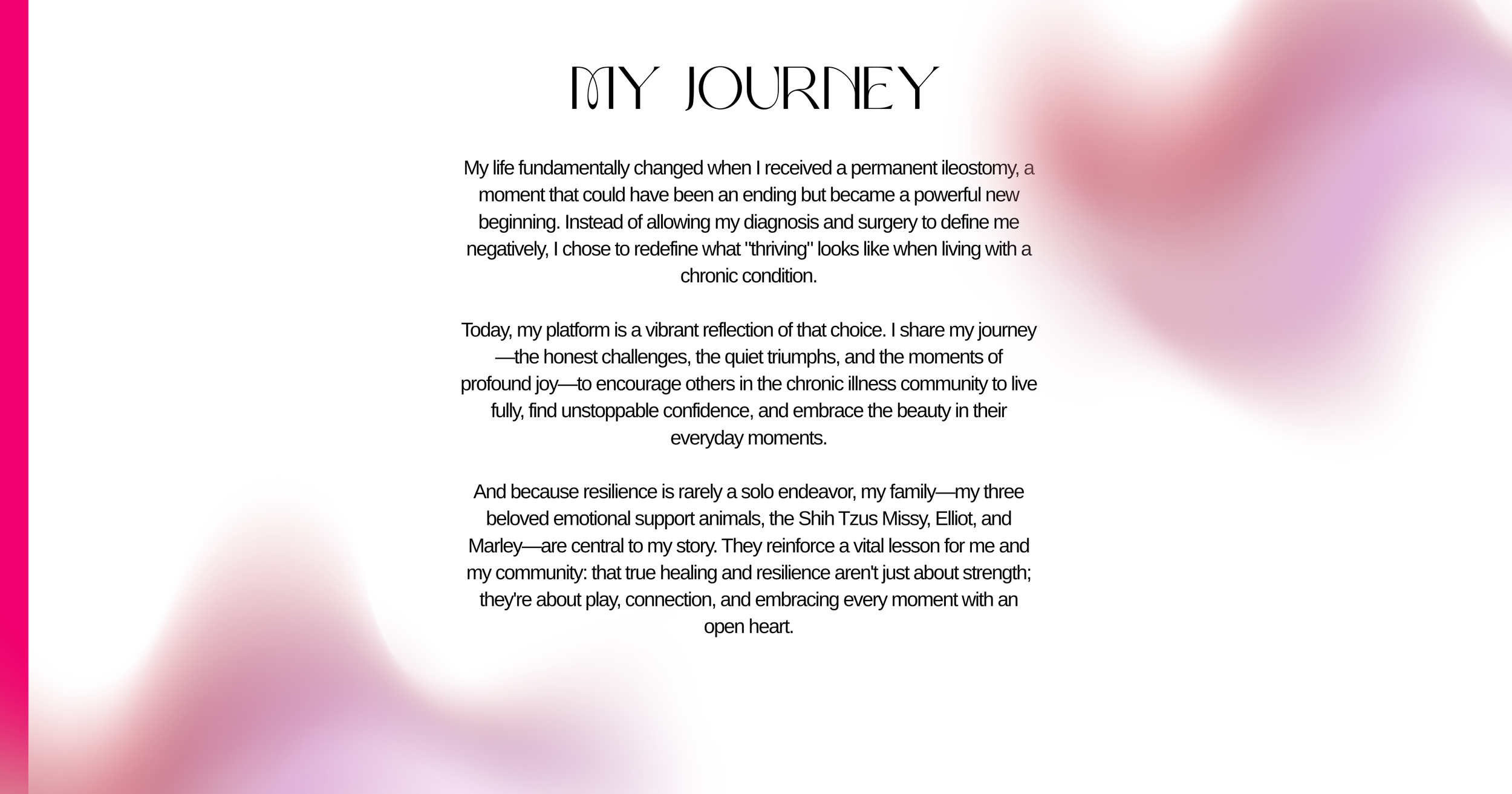 MY JOURNEY

My life fundamentally changed when I received a permanent ileostomy, a moment that could have been an ending but became a powerful new beginning. Instead of allowing my diagnosis and surgery to define me negatively, I chose to redefine what "thriving" looks like when living with a chronic condition.

Today, my platform is a vibrant reflection of that choice. I share my journey—the honest challenges, the quiet triumphs, and the moments of profound joy—to encourage others in the chronic illness community to live fully, find unstoppable confidence, and embrace the beauty in their everyday moments.

And because resilience is rarely a solo endeavor, my family—my three beloved emotional support animals, the Shih Tzus Missy, Elliot, and Marley—are central to my story. They reinforce a vital lesson for me and my community: that true healing and resilience aren't just about strength; they're about play, connection, and embracing every moment with an open heart.